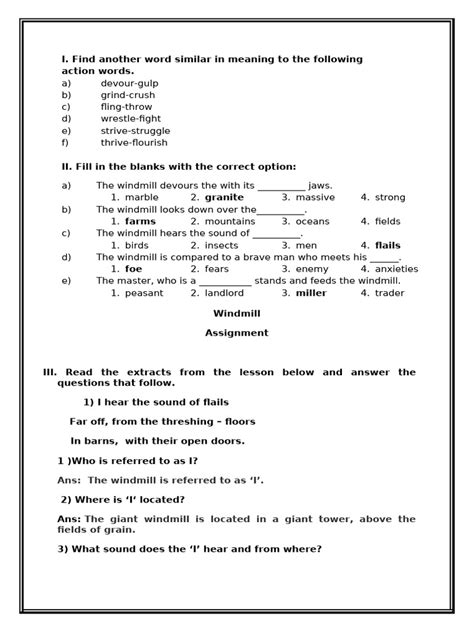 I. Find another word similar in meaning to the following action words.
a) devour-gulp
b) grind-crush
c) fling-throw
d) wrestle-fight
e) strive-struggle
f) thrive-flourish

II. Fill in the blanks with the correct option:

a) The windmill devours the with its __________ jaws.
1. marble 2. granite 3. massive 4. strong
b) The windmill looks down over the__________.
1. farms 2. mountains 3. oceans 4. fields
c) The windmill hears the sound of __________.
1. birds 2. insects 3. men 4. flails
d) The windmill is compared to a brave man who meets his ______.
1. foe 2. fears 3. enemy 4. anxieties
e) The master, who is a __________ stands and feeds the windmill.
1. peasant 2. landlord 3. miller 4. trader

Windmill

Assignment

III. Read the extracts from the lesson below and answer the questions that follow.

1) I hear the sound of flails

Far off, from the threshing – floors

In barns, with their open doors.

1 )Who is referred to as I?

Ans: The windmill is referred to as 'I'.

2) Where is 'I' located?

Ans: The giant windmill is located in a giant tower, above the fields of grain.

3) What sound does the 'I' hear and from where?